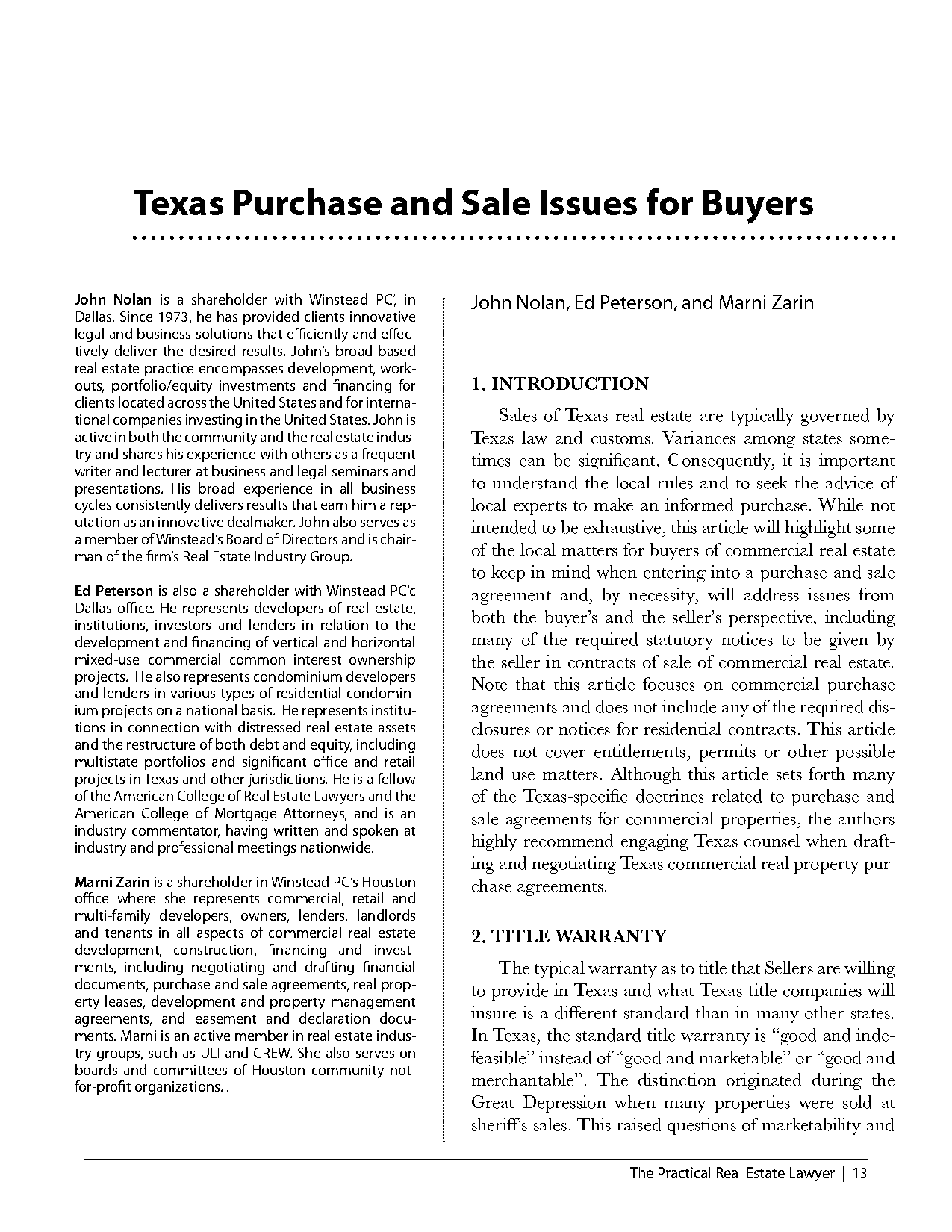 Texas Purchase and Sale Issues for Buyers

John Nolan is a shareholder with Winstead PC', in Dallas. Since 1973, he has provided clients innovative legal and business solutions that efficiently and effectively deliver the desired results. John's broad-based real estate practice encompasses development, workouts, portfolio/equity investments and financing for clients located across the United States and for international companies investing in the United States. John is active in both the community and the real estate industry and shares his experience with others as a frequent writer and lecturer at business and legal seminars and presentations. His broad experience in all business cycles consistently delivers results that earn him a reputation as an innovative dealmaker. John also serves as a member of Winstead's Board of Directors and is chairman of the firm's Real Estate Industry Group.

Ed Peterson is also a shareholder with Winstead PC'c Dallas office. He represents developers of real estate, institutions, investors and lenders in relation to the development and financing of vertical and horizontal mixed-use commercial common interest ownership projects. He also represents condominium developers and lenders in various types of residential condominium projects on a national basis. He represents institutions in connection with distressed real estate assets and the restructure of both debt and equity, including multistate portfolios and significant office and retail projects in Texas and other jurisdictions. He is a fellow of the American College of Real Estate Lawyers and the American College of Mortgage Attorneys, and is an industry commentator, having written and spoken at industry and professional meetings nationwide.

Marni Zarin is a shareholder in Winstead PC's Houston office where she represents commercial, retail and multi-family developers, owners, lenders, landlords and tenants in all aspects of commercial real estate development, construction, financing and investments, including negotiating and drafting financial documents, purchase and sale agreements, real property leases, development and property management agreements, and easement and declaration documents. Marni is an active member in real estate industry groups, such as ULI and CREW. She also serves on boards and committees of Houston community not-for-profit organizations. .

John Nolan, Ed Peterson, and Marni Zarin

1. INTRODUCTION

Sales of Texas real estate are typically governed by Texas law and customs. Variances among states sometimes can be significant. Consequently, it is important to understand the local rules and to seek the advice of local experts to make an informed purchase. While not intended to be exhaustive, this article will highlight some of the local matters for buyers of commercial real estate to keep in mind when entering into a purchase and sale agreement and, by necessity, will address issues from both the buyer's and the seller's perspective, including many of the required statutory notices to be given by the seller in contracts of sale of commercial real estate. Note that this article focuses on commercial purchase agreements and does not include any of the required disclosures or notices for residential contracts. This article does not cover entitlements, permits or other possible land use matters. Although this article sets forth many of the Texas-specific doctrines related to purchase and sale agreements for commercial properties, the authors highly recommend engaging Texas counsel when drafting and negotiating Texas commercial real property purchase agreements.

2. TITLE WARRANTY

The typical warranty as to title that Sellers are willing to provide in Texas and what Texas title companies will insure is a different standard than in many other states. In Texas, the standard title warranty is "good and indefeasible" instead of "good and marketable" or "good and merchantable". The distinction originated during the Great Depression when many properties were sold at sheriff's sales. This raised questions of marketability and

The Practical Real Estate Lawyer | 13